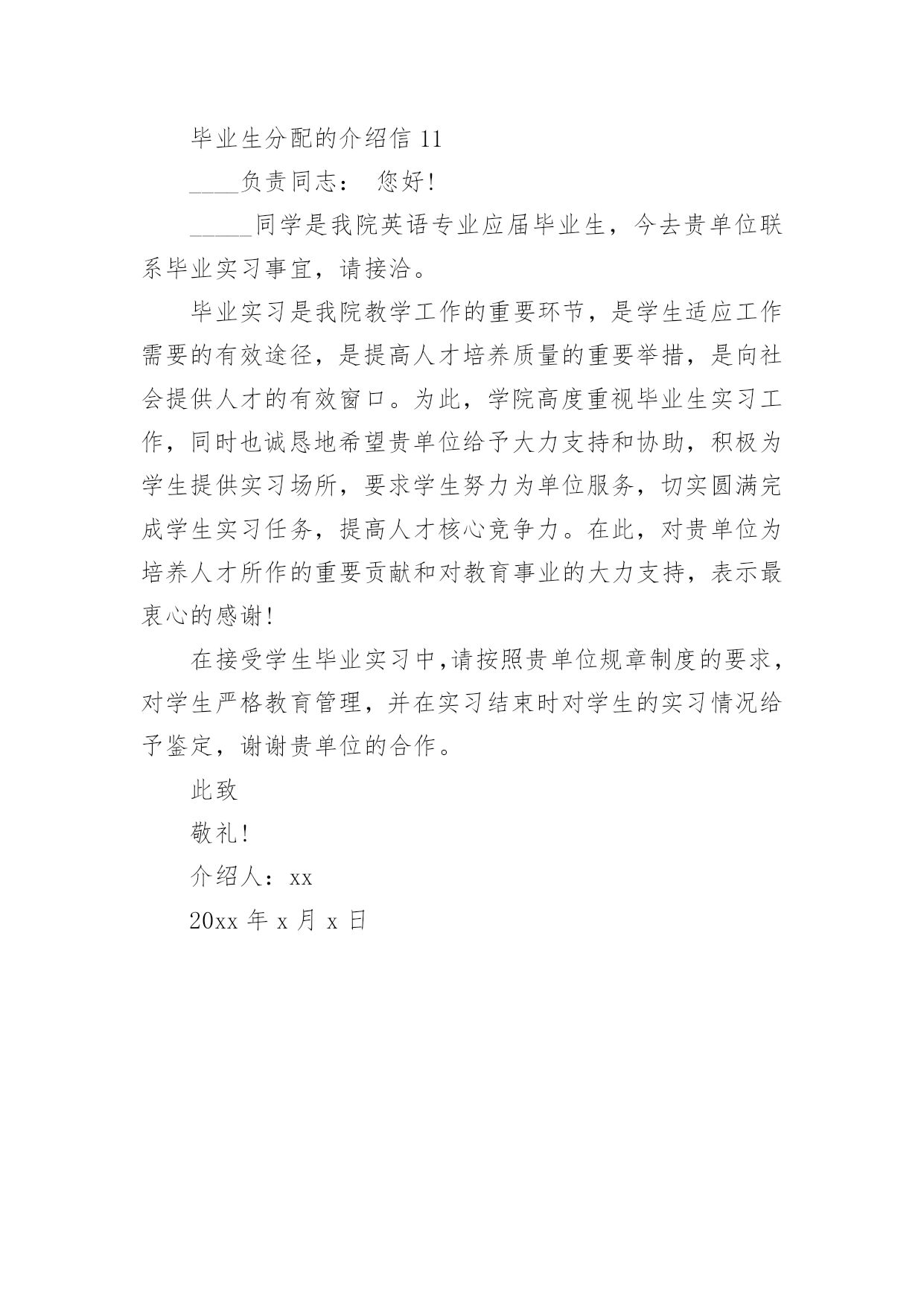 毕业生分配的介绍信 11

____负责同志： 您好!

_____同学是我院英语专业应届毕业生，今去贵单位联系毕业实习事宜，请接洽。

毕业实习是我院教学工作的重要环节，是学生适应工作需要的有效途径，是提高人才培养质量的重要举措，是向社会提供人才的有效窗口。为此，学院高度重视毕业生实习工作，同时也诚恳地希望贵单位给予大力支持和协助，积极为学生提供实习场所，要求学生努力为单位服务，切实圆满完成学生实习任务，提高人才核心竞争力。在此，对贵单位为培养人才所作的重要贡献和对教育事业的大力支持，表示最衷心的感谢!

在接受学生毕业实习中,请按照贵单位规章制度的要求，对学生严格教育管理，并在实习结束时对学生的实习情况给予鉴定，谢谢贵单位的合作。

此致

敬礼!

介绍人：xx

20xx 年 x 月 x 日